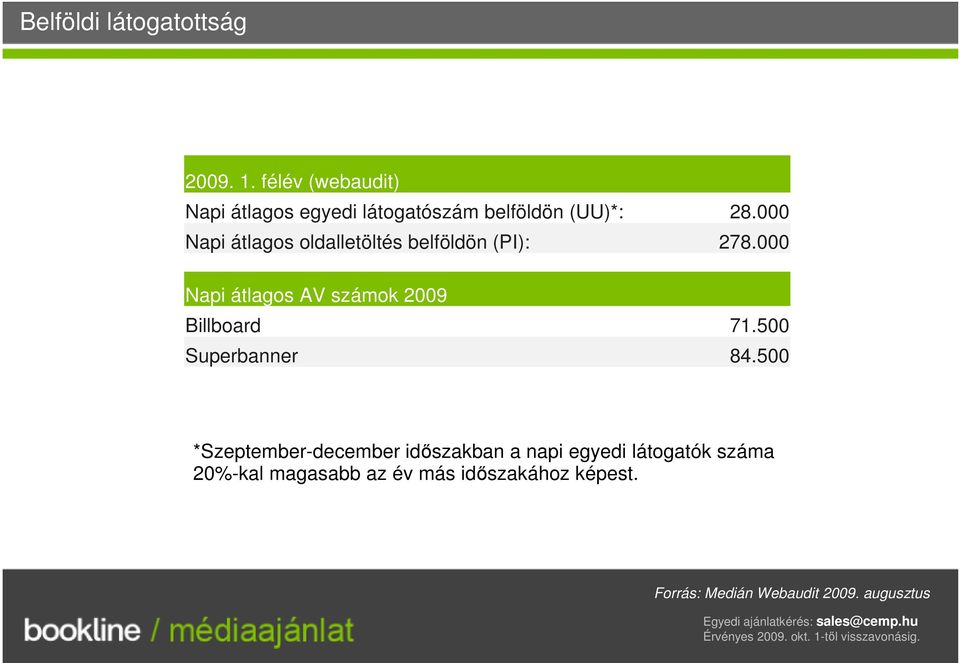 Belföldi látogatottság

| 2009. 1. félév (webaudit) | |
|---|---|
| Napi átlagos egyedi látogatószám belföldön (UU)*: | 28.000 |
| Napi átlagos oldalletöltés belföldön (PI): | 278.000 |

| Napi átlagos AV számok 2009 | |
|---|---|
| Billboard | 71.500 |
| Superbanner | 84.500 |

*Szeptember-december időszakban a napi egyedi látogatók száma 20%-kal magasabb az év más időszakához képest.

Forrás: Medián Webaudit 2009. augusztus

bookline / médiaajánlat

Egyedi ajánlatkérés: sales@cemp.hu
Érvényes 2009. okt. 1-től visszavonásig.